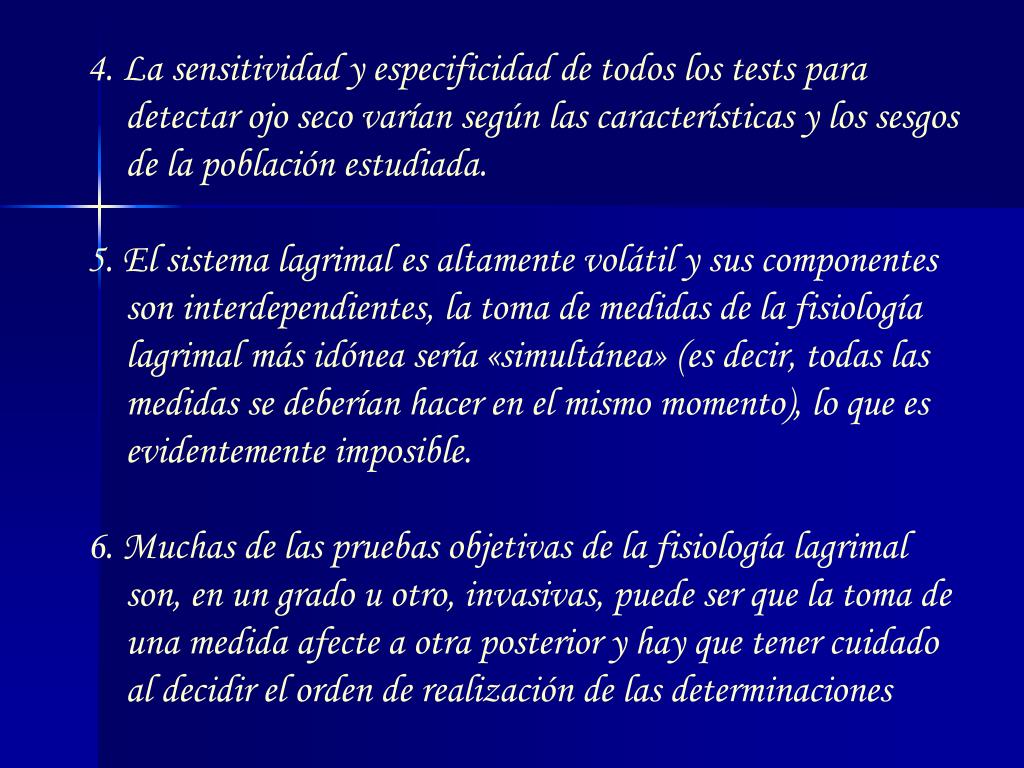 4. La sensitividad y especificidad de todos los tests para detectar ojo seco varían según las características y los sesgos de la población estudiada.

5. El sistema lagrimal es altamente volátil y sus componentes son interdependientes, la toma de medidas de la fisiología lagrimal más idónea sería «simultánea» (es decir, todas las medidas se deberían hacer en el mismo momento), lo que es evidentemente imposible.

6. Muchas de las pruebas objetivas de la fisiología lagrimal son, en un grado u otro, invasivas, puede ser que la toma de una medida afecte a otra posterior y hay que tener cuidado al decidir el orden de realización de las determinaciones